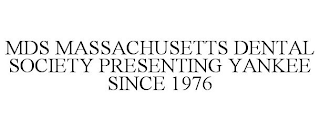 MDS MASSACHUSETTS DENTAL SOCIETY PRESENTING YANKEE SINCE 1976